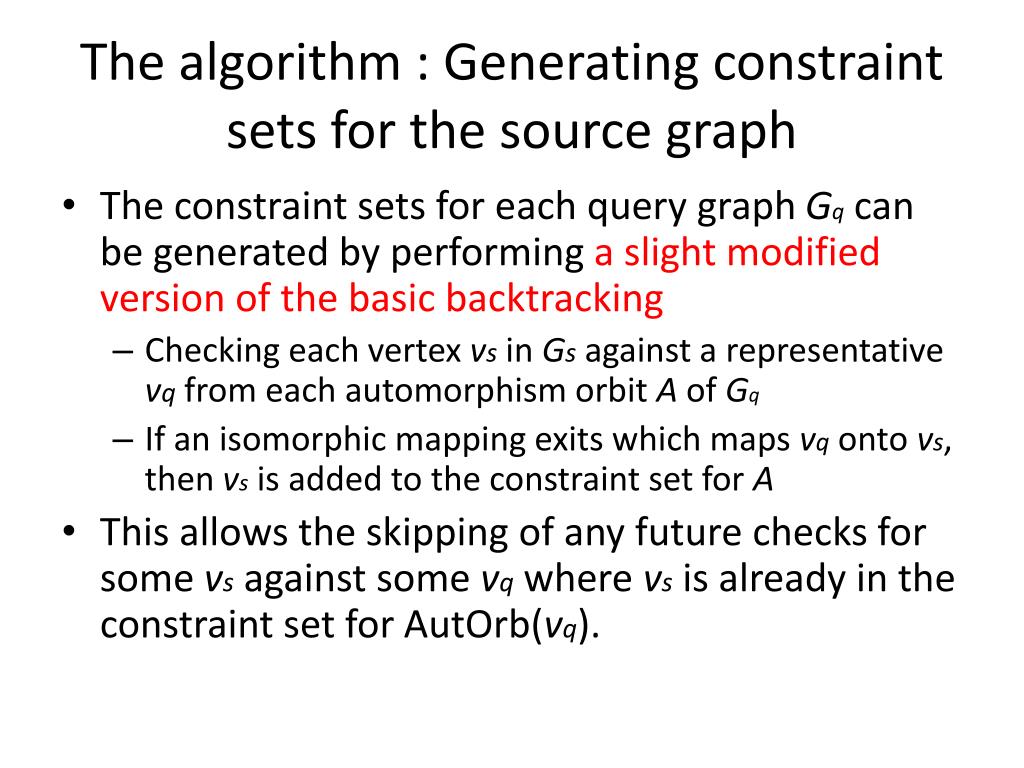 The algorithm : Generating constraint sets for the source graph

• The constraint sets for each query graph $G_q$ can be generated by performing a slight modified version of the basic backtracking
  – Checking each vertex $v_s$ in $G_s$ against a representative $v_q$ from each automorphism orbit $A$ of $G_q$
  – If an isomorphic mapping exits which maps $v_q$ onto $v_s$, then $v_s$ is added to the constraint set for $A$
• This allows the skipping of any future checks for some $v_s$ against some $v_q$ where $v_s$ is already in the constraint set for AutOrb($v_q$).